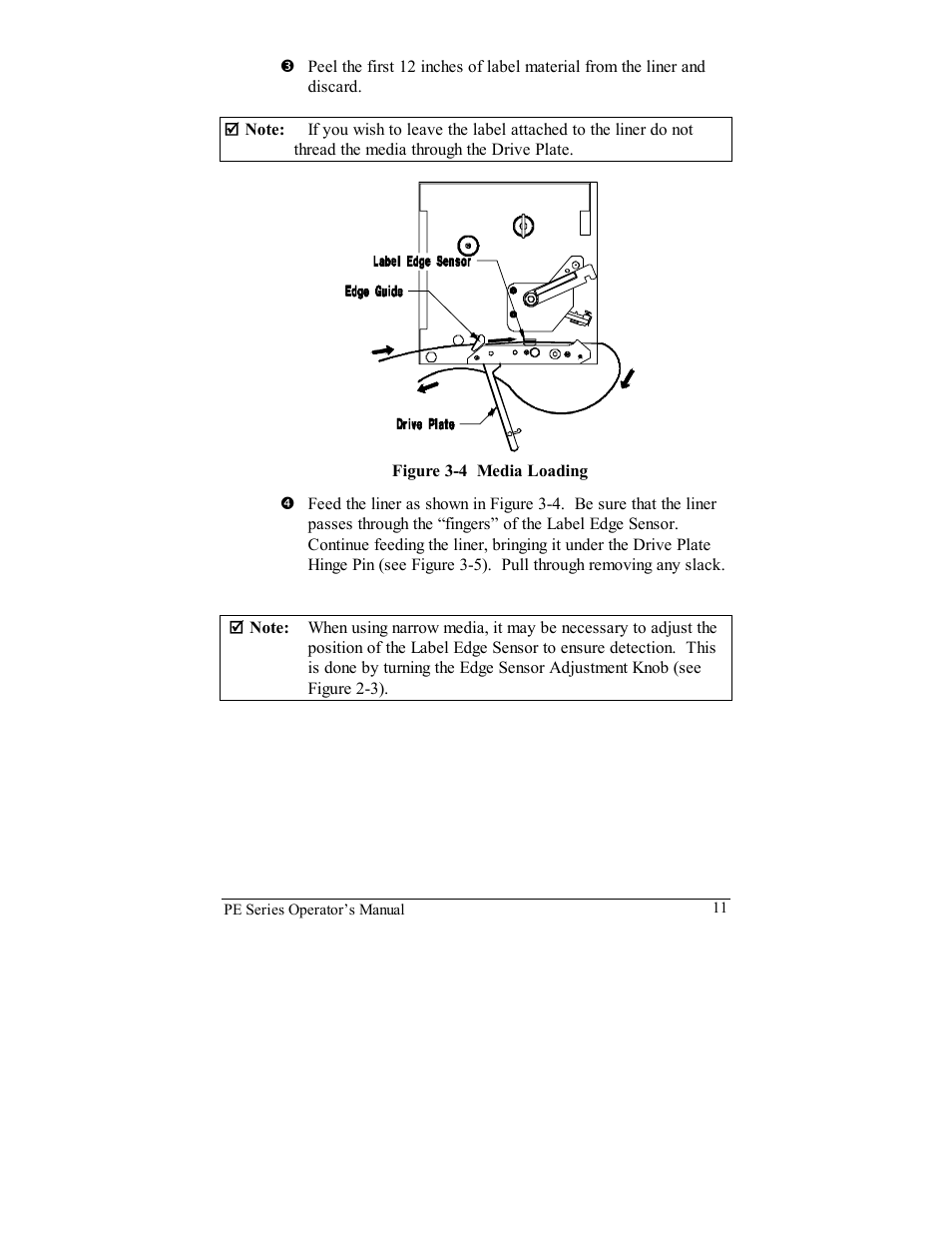 ❸ Peel the first 12 inches of label material from the liner and discard.

☑ Note: If you wish to leave the label attached to the liner do not thread the media through the Drive Plate.

Label Edge Sensor

Edge Guide

Drive Plate

Figure 3-4 Media Loading

❹ Feed the liner as shown in Figure 3-4. Be sure that the liner passes through the “fingers” of the Label Edge Sensor. Continue feeding the liner, bringing it under the Drive Plate Hinge Pin (see Figure 3-5). Pull through removing any slack.

☑ Note: When using narrow media, it may be necessary to adjust the position of the Label Edge Sensor to ensure detection. This is done by turning the Edge Sensor Adjustment Knob (see Figure 2-3).

PE Series Operator’s Manual 11